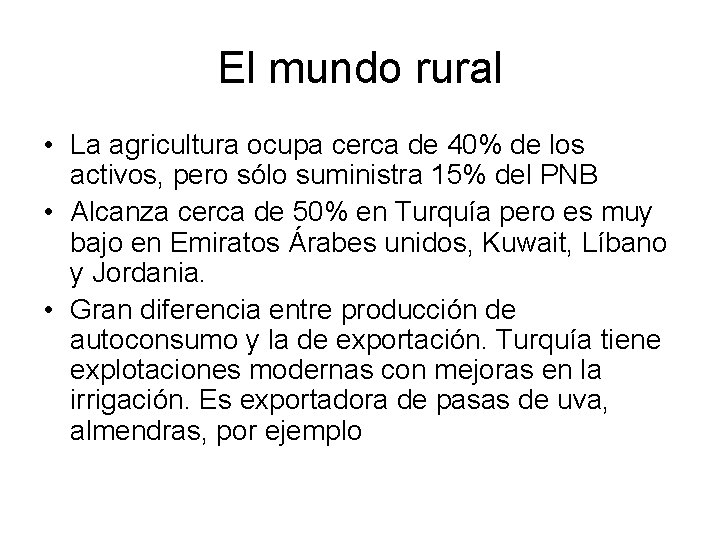 El mundo rural

• La agricultura ocupa cerca de 40% de los activos, pero sólo suministra 15% del PNB
• Alcanza cerca de 50% en Turquía pero es muy bajo en Emiratos Árabes unidos, Kuwait, Líbano y Jordania.
• Gran diferencia entre producción de autoconsumo y la de exportación. Turquía tiene explotaciones modernas con mejoras en la irrigación. Es exportadora de pasas de uva, almendras, por ejemplo